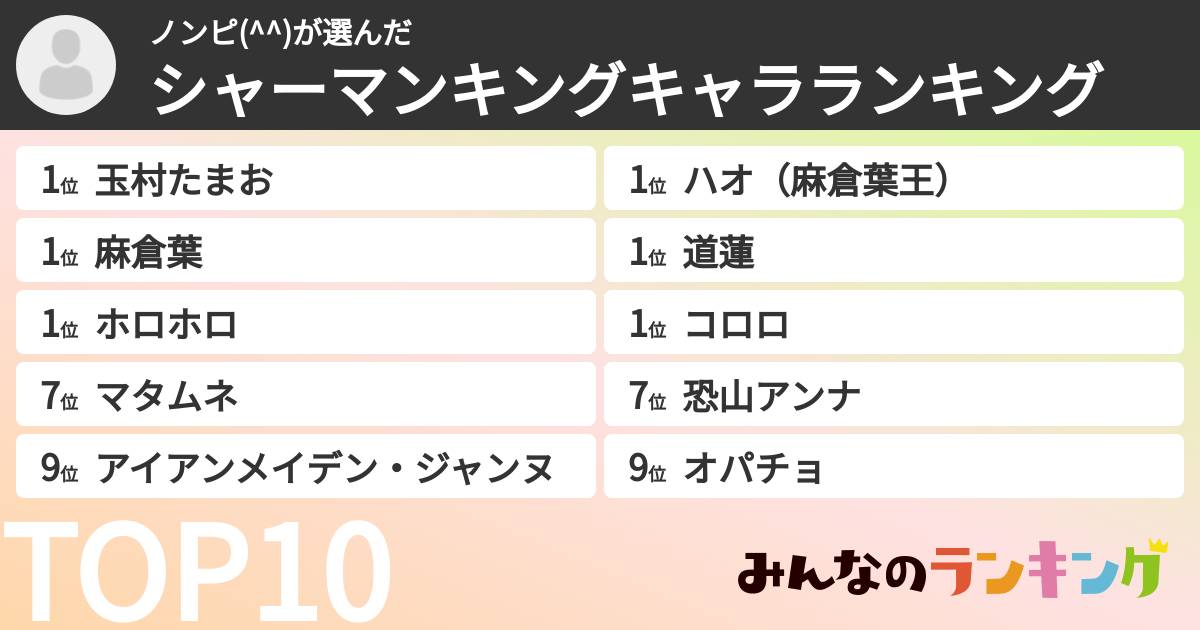 ノンピ(^^)が選んだ
シャーマンキングキャラランキング

1位 玉村たまお
1位 麻倉葉
1位 ホロホロ
7位 マタムネ
9位 アイアンメイデン・ジャンヌ

1位 ハオ（麻倉葉王）
1位 道蓮
1位 コロロ
7位 恐山アンナ
9位 オパチョ

TOP10

みんなのランキング